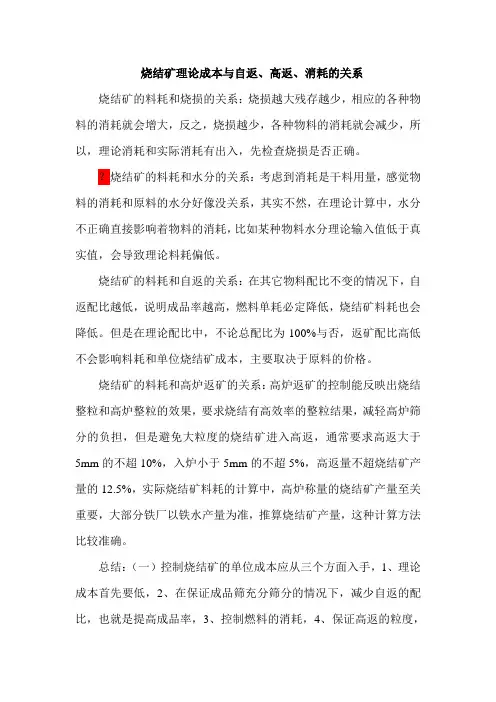 烧结矿理论成本与自返、高返、消耗的关系

烧结矿的料耗和烧损的关系：烧损越大残存越少，相应的各种物料的消耗就会增大，反之，烧损越少，各种物料的消耗就会减少，所以，理论消耗和实际消耗有出入，先检查烧损是否正确。

?烧结矿的料耗和水分的关系：考虑到消耗是干料用量，感觉物料的消耗和原料的水分好像没关系，其实不然，在理论计算中，水分不正确直接影响着物料的消耗，比如某种物料水分理论输入值低于真实值，会导致理论料耗偏低。

烧结矿的料耗和自返的关系：在其它物料配比不变的情况下，自返配比越低，说明成品率越高，燃料单耗必定降低，烧结矿料耗也会降低。但是在理论配比中，不论总配比为100%与否，返矿配比高低不会影响料耗和单位烧结矿成本，主要取决于原料的价格。

烧结矿的料耗和高炉返矿的关系：高炉返矿的控制能反映出烧结整粒和高炉整粒的效果，要求烧结有高效率的整粒结果，减轻高炉筛分的负担，但是避免大粒度的烧结矿进入高返，通常要求高返大于5mm的不超10%，入炉小于5mm的不超5%，高返量不超烧结矿产量的12.5%，实际烧结矿料耗的计算中，高炉称量的烧结矿产量至关重要，大部分铁厂以铁水产量为准，推算烧结矿产量，这种计算方法比较准确。

总结：（一）控制烧结矿的单位成本应从三个方面入手，1、理论成本首先要低，2、在保证成品筛充分筛分的情况下，减少自返的配比，也就是提高成品率，3、控制燃料的消耗，4、保证高返的粒度，